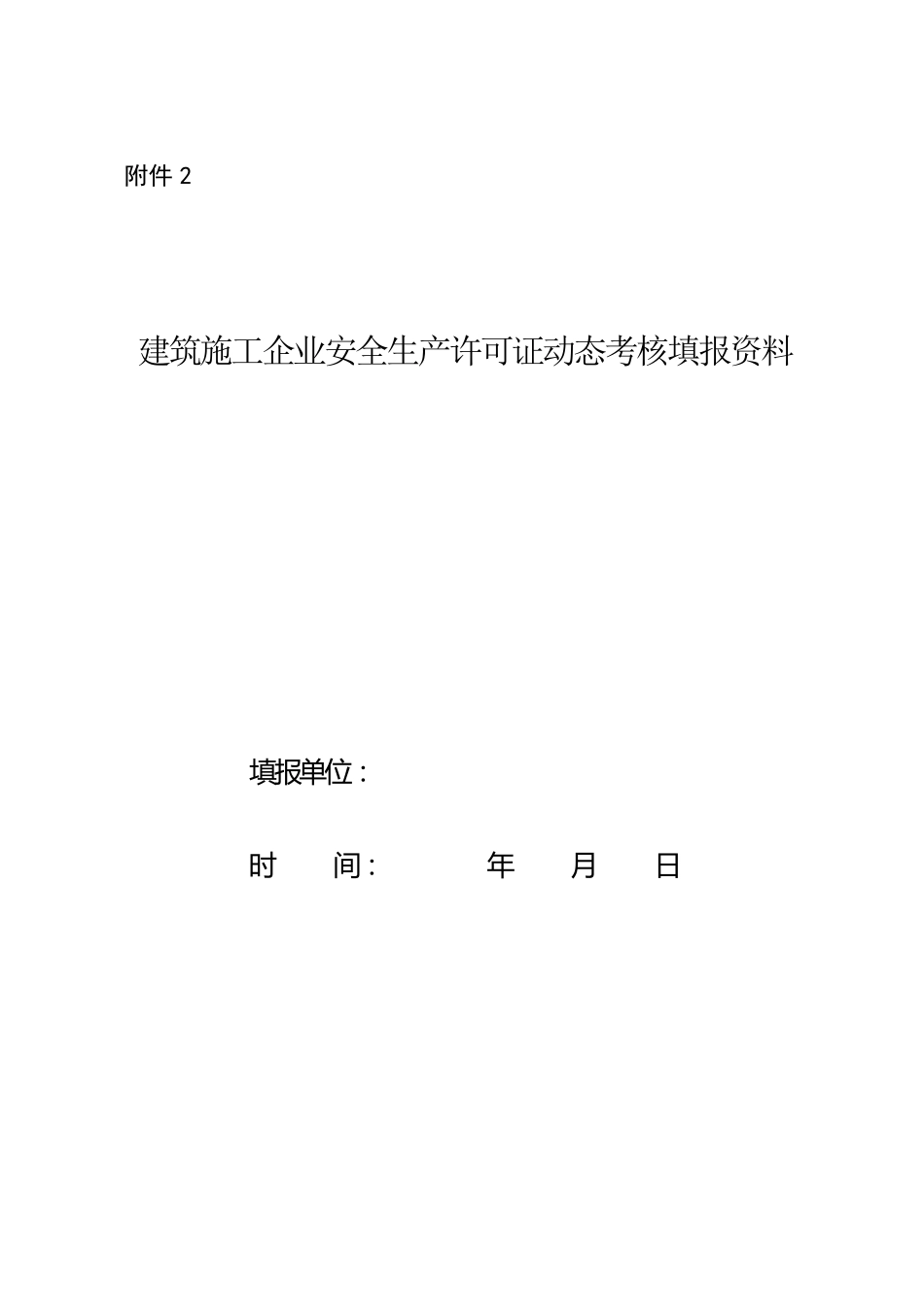 附件 2

建筑施工企业安全生产许可证动态考核填报资料

填报单位：

时　间：　　年　月　日